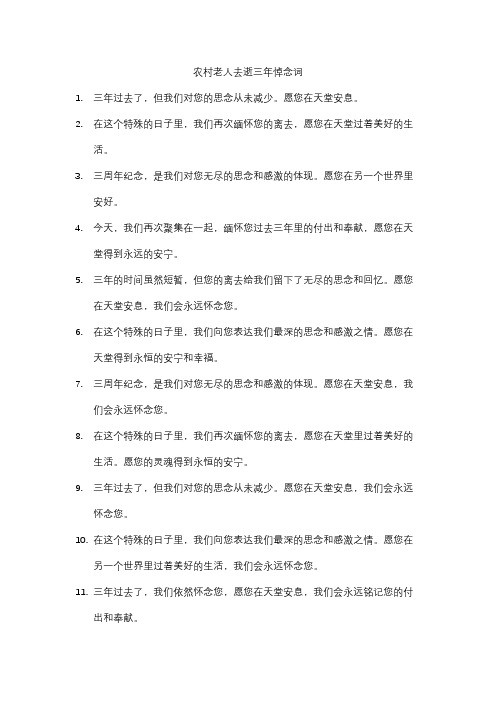 农村老人去逝三年悼念词

1. 三年过去了，但我们对您的思念从未减少。愿您在天堂安息。

2. 在这个特殊的日子里，我们再次缅怀您的离去，愿您在天堂过着美好的生活。

3. 三周年纪念，是我们对您无尽的思念和感激的体现。愿您在另一个世界里安好。

4. 今天，我们再次聚集在一起，缅怀您过去三年里的付出和奉献，愿您在天堂得到永远的安宁。

5. 三年的时间虽然短暂，但您的离去给我们留下了无尽的思念和回忆。愿您在天堂安息，我们会永远怀念您。

6. 在这个特殊的日子里，我们向您表达我们最深的思念和感激之情。愿您在天堂得到永恒的安宁和幸福。

7. 三周年纪念，是我们对您无尽的思念和感激的体现。愿您在天堂安息，我们会永远怀念您。

8. 在这个特殊的日子里，我们再次缅怀您的离去，愿您在天堂里过着美好的生活。愿您的灵魂得到永恒的安宁。

9. 三年过去了，但我们对您的思念从未减少。愿您在天堂安息，我们会永远怀念您。

10. 在这个特殊的日子里，我们向您表达我们最深的思念和感激之情。愿您在另一个世界里过着美好的生活，我们会永远怀念您。

11. 三年过去了，我们依然怀念您，愿您在天堂安息，我们会永远铭记您的付出和奉献。